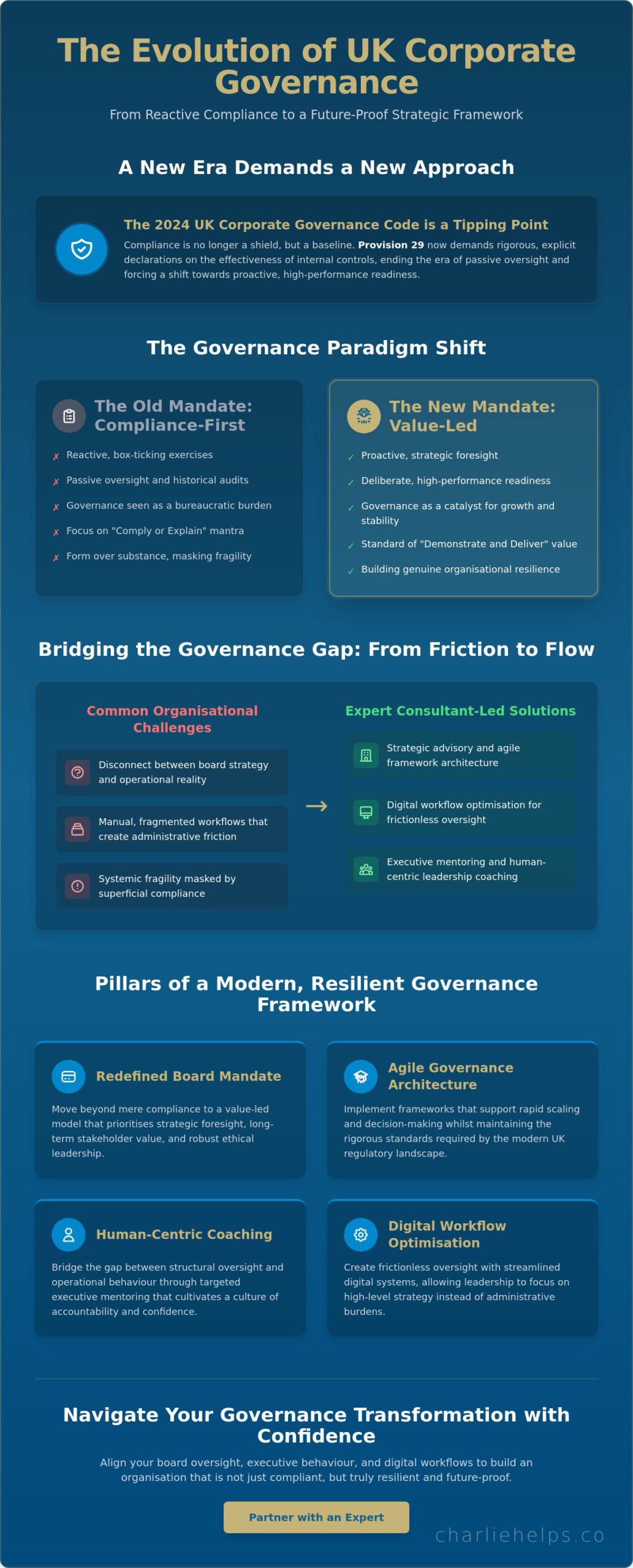 The Evolution of UK Corporate Governance

From Reactive Compliance to a Future-Proof Strategic Framework

A New Era Demands a New Approach

The 2024 UK Corporate Governance Code is a Tipping Point

Compliance is no longer a shield, but a baseline. Provision 29 now demands rigorous, explicit declarations on the effectiveness of internal controls, ending the era of passive oversight and forcing a shift towards proactive, high-performance readiness.

The Governance Paradigm Shift

The Old Mandate: Compliance-First

✗ Reactive, box-ticking exercises
✗ Passive oversight and historical audits
✗ Governance seen as a bureaucratic burden
✗ Focus on "Comply or Explain" mantra
✗ Form over substance, masking fragility

The New Mandate: Value-Led

✓ Proactive, strategic foresight
✓ Deliberate, high-performance readiness
✓ Governance as a catalyst for growth and stability
✓ Standard of "Demonstrate and Deliver" value
✓ Building genuine organisational resilience

Bridging the Governance Gap: From Friction to Flow

Common Organisational Challenges

Disconnect between board strategy and operational reality

Manual, fragmented workflows that create administrative friction

Systemic fragility masked by superficial compliance

→

Expert Consultant-Led Solutions

Strategic advisory and agile framework architecture

Digital workflow optimisation for frictionless oversight

Executive mentoring and human-centric leadership coaching

Pillars of a Modern, Resilient Governance Framework

Redefined Board Mandate

Move beyond mere compliance to a value-led model that prioritises strategic foresight, long-term stakeholder value, and robust ethical leadership.

Agile Governance Architecture

Implement frameworks that support rapid scaling and decision-making whilst maintaining the rigorous standards required by the modern UK regulatory landscape.

Human-Centric Coaching

Bridge the gap between structural oversight and operational behaviour through targeted executive mentoring that cultivates a culture of accountability and confidence.

Digital Workflow Optimisation

Create frictionless oversight with streamlined digital systems, allowing leadership to focus on high-level strategy instead of administrative burdens.

Navigate Your Governance Transformation with Confidence

Align your board oversight, executive behaviour, and digital workflows to build an organisation that is not just compliant, but truly resilient and future-proof.

Partner with an Expert

charliehelps.co